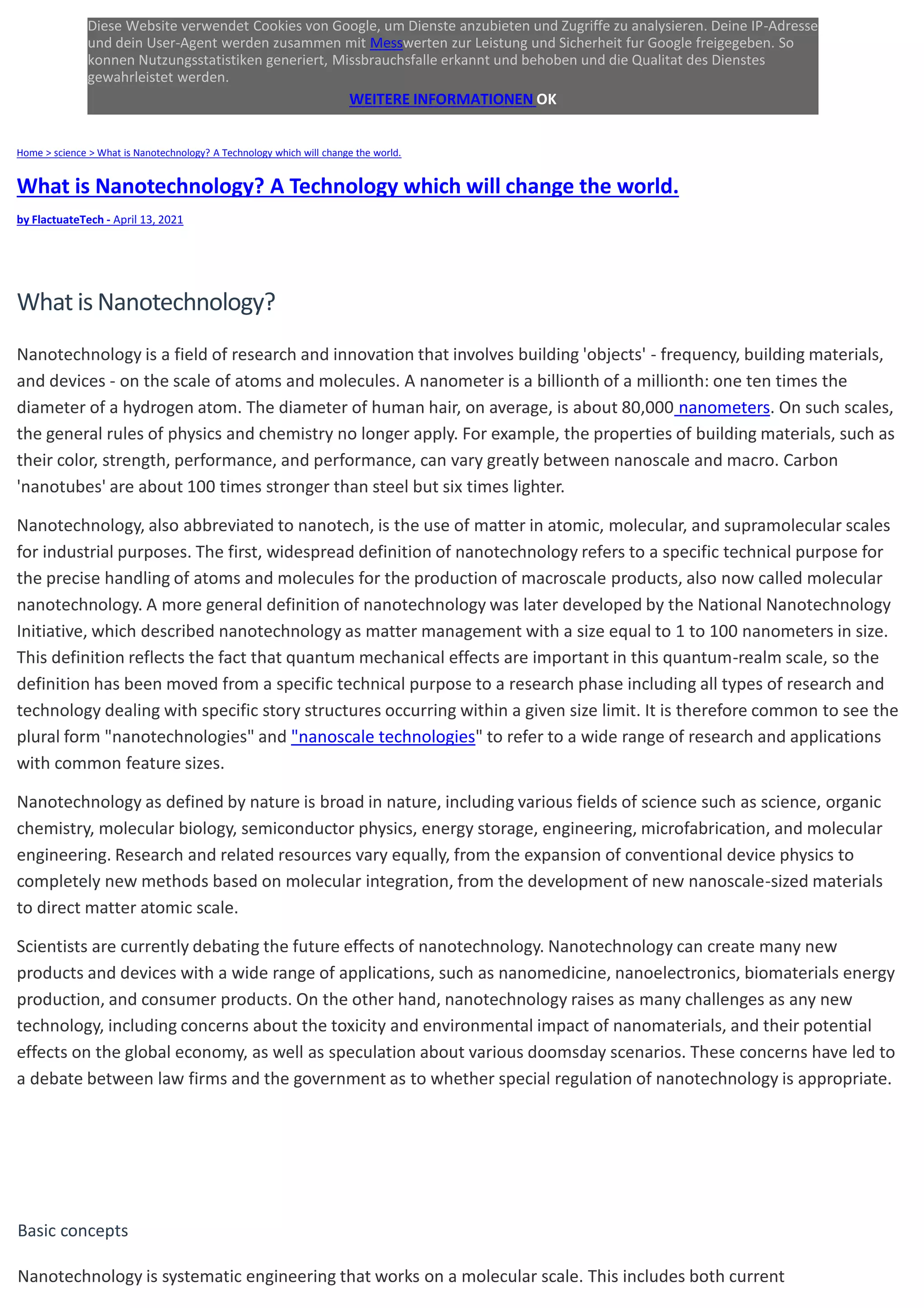 Diese Website verwendet Cookies von Google, um Dienste anzubieten und Zugriffe zu analysieren. Deine IP-Adresse und dein User-Agent werden zusammen mit Messwerten zur Leistung und Sicherheit fur Google freigegeben. So konnen Nutzungsstatistiken generiert, Missbrauchsfalle erkannt und behoben und die Qualitat des Dienstes gewahrleistet werden.

WEITERE INFORMATIONEN OK

Home > science > What is Nanotechnology? A Technology which will change the world.

What is Nanotechnology? A Technology which will change the world.

by FlactuateTech - April 13, 2021

What is Nanotechnology?

Nanotechnology is a field of research and innovation that involves building 'objects' - frequency, building materials, and devices - on the scale of atoms and molecules. A nanometer is a billionth of a millionth: one ten times the diameter of a hydrogen atom. The diameter of human hair, on average, is about 80,000 nanometers. On such scales, the general rules of physics and chemistry no longer apply. For example, the properties of building materials, such as their color, strength, performance, and performance, can vary greatly between nanoscale and macro. Carbon 'nanotubes' are about 100 times stronger than steel but six times lighter.

Nanotechnology, also abbreviated to nanotech, is the use of matter in atomic, molecular, and supramolecular scales for industrial purposes. The first, widespread definition of nanotechnology refers to a specific technical purpose for the precise handling of atoms and molecules for the production of macroscale products, also now called molecular nanotechnology. A more general definition of nanotechnology was later developed by the National Nanotechnology Initiative, which described nanotechnology as matter management with a size equal to 1 to 100 nanometers in size. This definition reflects the fact that quantum mechanical effects are important in this quantum-realm scale, so the definition has been moved from a specific technical purpose to a research phase including all types of research and technology dealing with specific story structures occurring within a given size limit. It is therefore common to see the plural form "nanotechnologies" and "nanoscale technologies" to refer to a wide range of research and applications with common feature sizes.

Nanotechnology as defined by nature is broad in nature, including various fields of science such as science, organic chemistry, molecular biology, semiconductor physics, energy storage, engineering, microfabrication, and molecular engineering. Research and related resources vary equally, from the expansion of conventional device physics to completely new methods based on molecular integration, from the development of new nanoscale-sized materials to direct matter atomic scale.

Scientists are currently debating the future effects of nanotechnology. Nanotechnology can create many new products and devices with a wide range of applications, such as nanomedicine, nanoelectronics, biomaterials energy production, and consumer products. On the other hand, nanotechnology raises as many challenges as any new technology, including concerns about the toxicity and environmental impact of nanomaterials, and their potential effects on the global economy, as well as speculation about various doomsday scenarios. These concerns have led to a debate between law firms and the government as to whether special regulation of nanotechnology is appropriate.

Basic concepts

Nanotechnology is systematic engineering that works on a molecular scale. This includes both current